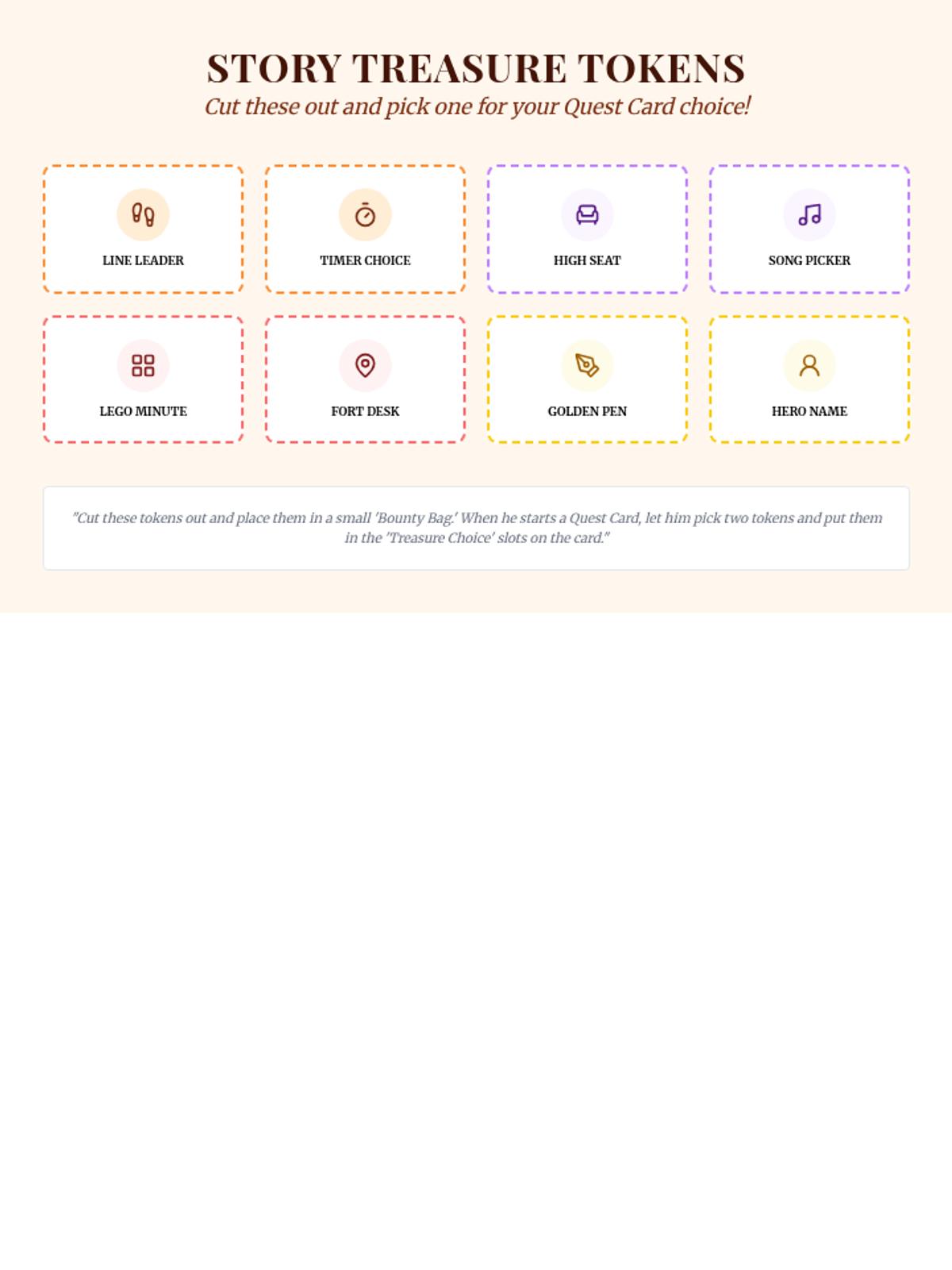 STORY TREASURE TOKENS

Cut these out and pick one for your Quest Card choice!

LINE LEADER

TIMER CHOICE

HIGH SEAT

SONG PICKER

LEGO MINUTE

FORT DESK

GOLDEN PEN

HERO NAME

"Cut these tokens out and place them in a small 'Bounty Bag.' When he starts a Quest Card, let him pick two tokens and put them in the 'Treasure Choice' slots on the card."